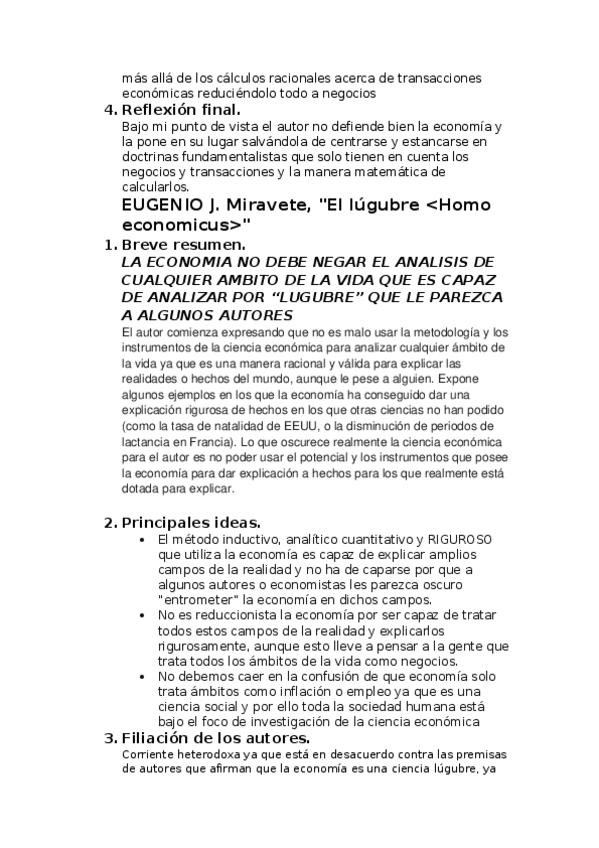 más allá de los cálculos racionales acerca de transacciones económicas reduciéndolo todo a negocios

4. Reflexión final.

Bajo mi punto de vista el autor no defiende bien la economía y la pone en su lugar salvándola de centrarse y estancarse en doctrinas fundamentalistas que solo tienen en cuenta los negocios y transacciones y la manera matemática de calcularlos.

EUGENIO J. Miravete, "El lúgubre <Homo economicus>"

1. Breve resumen.

LA ECONOMIA NO DEBE NEGAR EL ANALISIS DE CUALQUIER AMBITO DE LA VIDA QUE ES CAPAZ DE ANALIZAR POR “LUGUBRE” QUE LE PAREZCA A ALGUNOS AUTORES

El autor comienza expresando que no es malo usar la metodología y los instrumentos de la ciencia económica para analizar cualquier ámbito de la vida ya que es una manera racional y válida para explicar las realidades o hechos del mundo, aunque le pese a alguien. Expone algunos ejemplos en los que la economía ha conseguido dar una explicación rigurosa de hechos en los que otras ciencias no han podido (como la tasa de natalidad de EEUU, o la disminución de periodos de lactancia en Francia). Lo que oscurece realmente la ciencia económica para el autor es no poder usar el potencial y los instrumentos que posee la economía para dar explicación a hechos para los que realmente está dotada para explicar.

2. Principales ideas.

• El método inductivo, analítico cuantitativo y RIGUROSO que utiliza la economía es capaz de explicar amplios campos de la realidad y no ha de caparse por que a algunos autores o economistas les parezca oscuro "entrometer" la economía en dichos campos.
• No es reduccionista la economía por ser capaz de tratar todos estos campos de la realidad y explicarlos rigurosamente, aunque esto lleve a pensar a la gente que trata todos los ámbitos de la vida como negocios.
• No debemos caer en la confusión de que economía solo trata ámbitos como inflación o empleo ya que es una ciencia social y por ello toda la sociedad humana está bajo el foco de investigación de la ciencia económica

3. Filiación de los autores.

Corriente heterodoxa ya que está en desacuerdo contra las premisas de autores que afirman que la economía es una ciencia lúgubre, ya